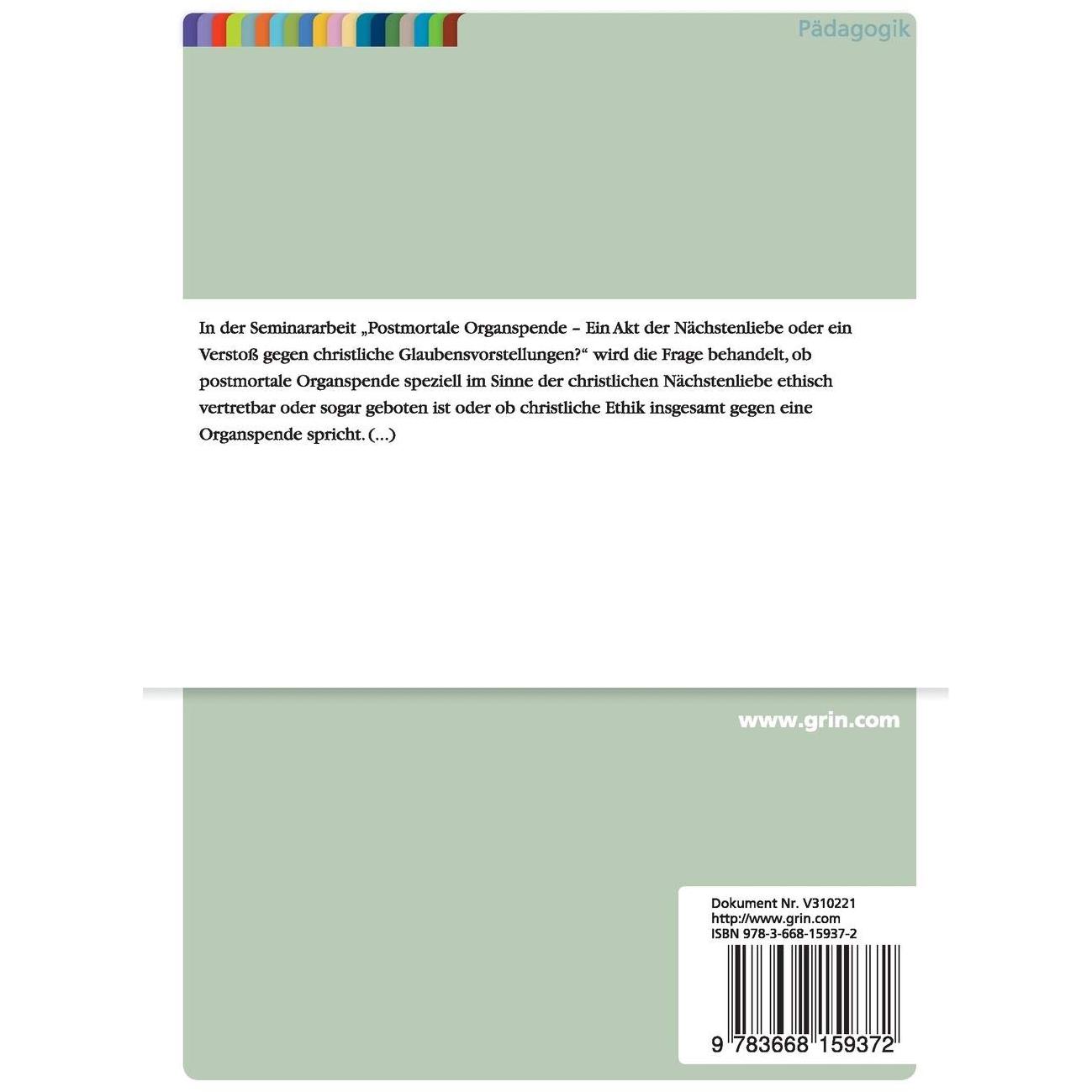 Pädagogik

In der Seminararbeit „Postmortale Organspende – Ein Akt der Nächstenliebe oder ein Verstoß gegen christliche Glaubensvorstellungen?“ wird die Frage behandelt, ob postmortale Organspende speziell im Sinne der christlichen Nächstenliebe ethisch vertretbar oder sogar geboten ist oder ob christliche Ethik insgesamt gegen eine Organspende spricht. (...)

www.grin.com

Dokument Nr. V310221
http://www.grin.com
ISBN 978-3-668-15937-2

9 783668 159372